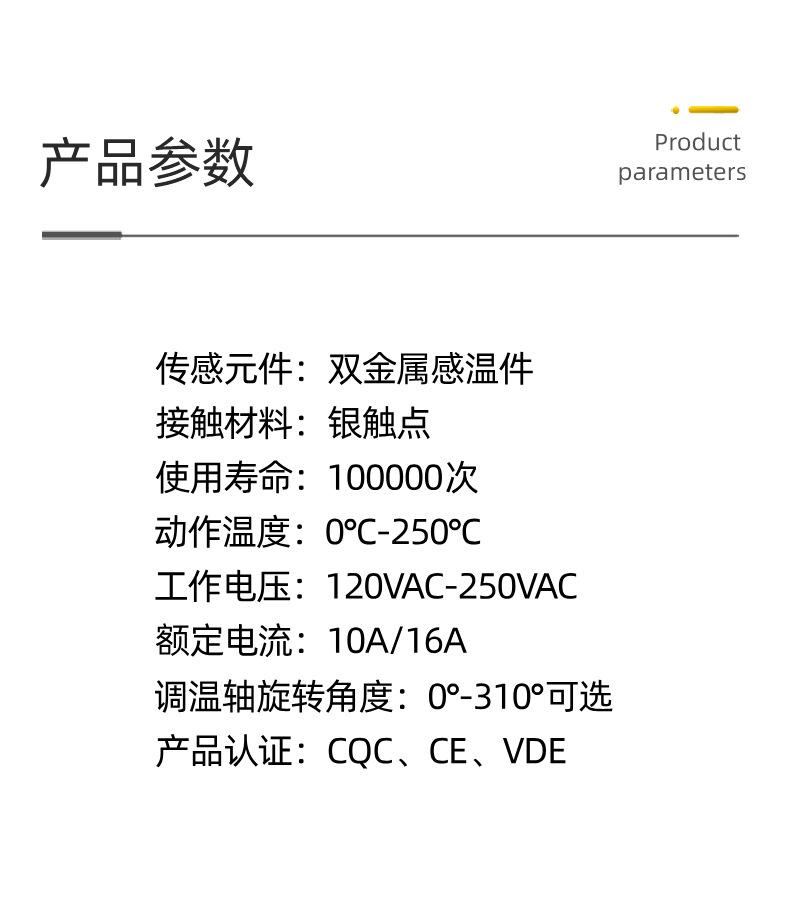 产品参数

Product
parameters

传感元件：双金属感温件
接触材料：银触点
使用寿命：100000次
动作温度：0℃-250℃
工作电压：120VAC-250VAC
额定电流：10A/16A
调温轴旋转角度：0°-310°可选
产品认证：CQC、CE、VDE